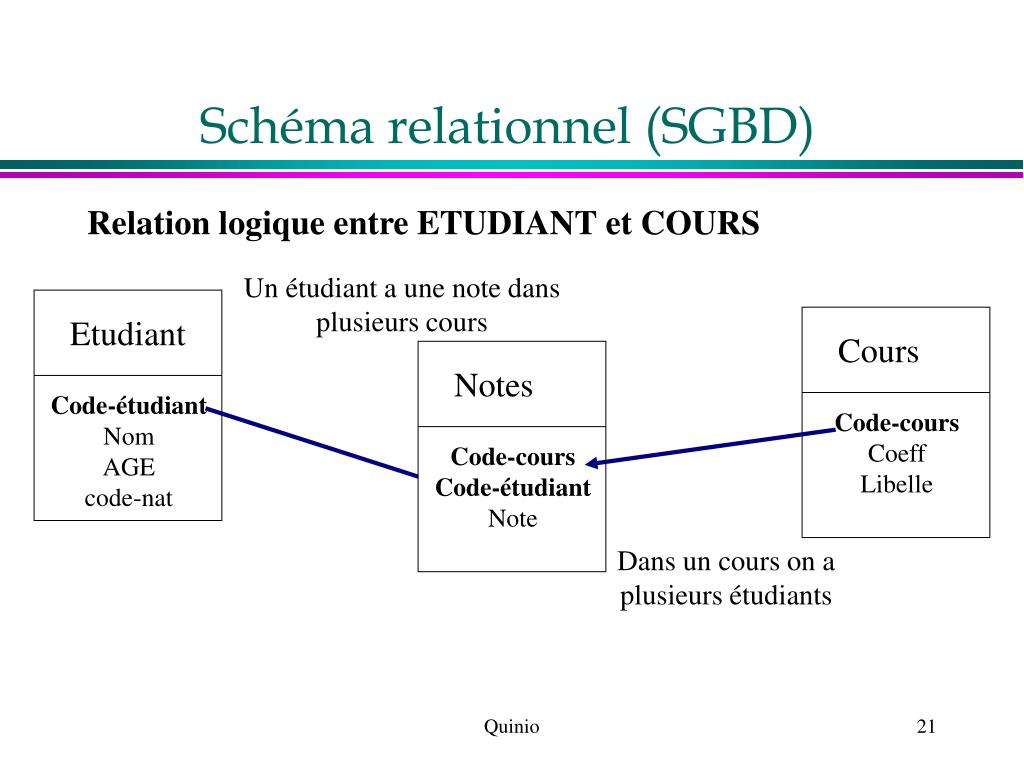 Schéma relationnel (SGBD)

Relation logique entre ETUDIANT et COURS

Un étudiant a une note dans plusieurs cours

Etudiant

Code-étudiant
Nom
AGE
code-nat

Notes

Code-cours
Code-étudiant
Note

Cours

Code-cours
Coeff
Libelle

Dans un cours on a plusieurs étudiants

Quinio

21